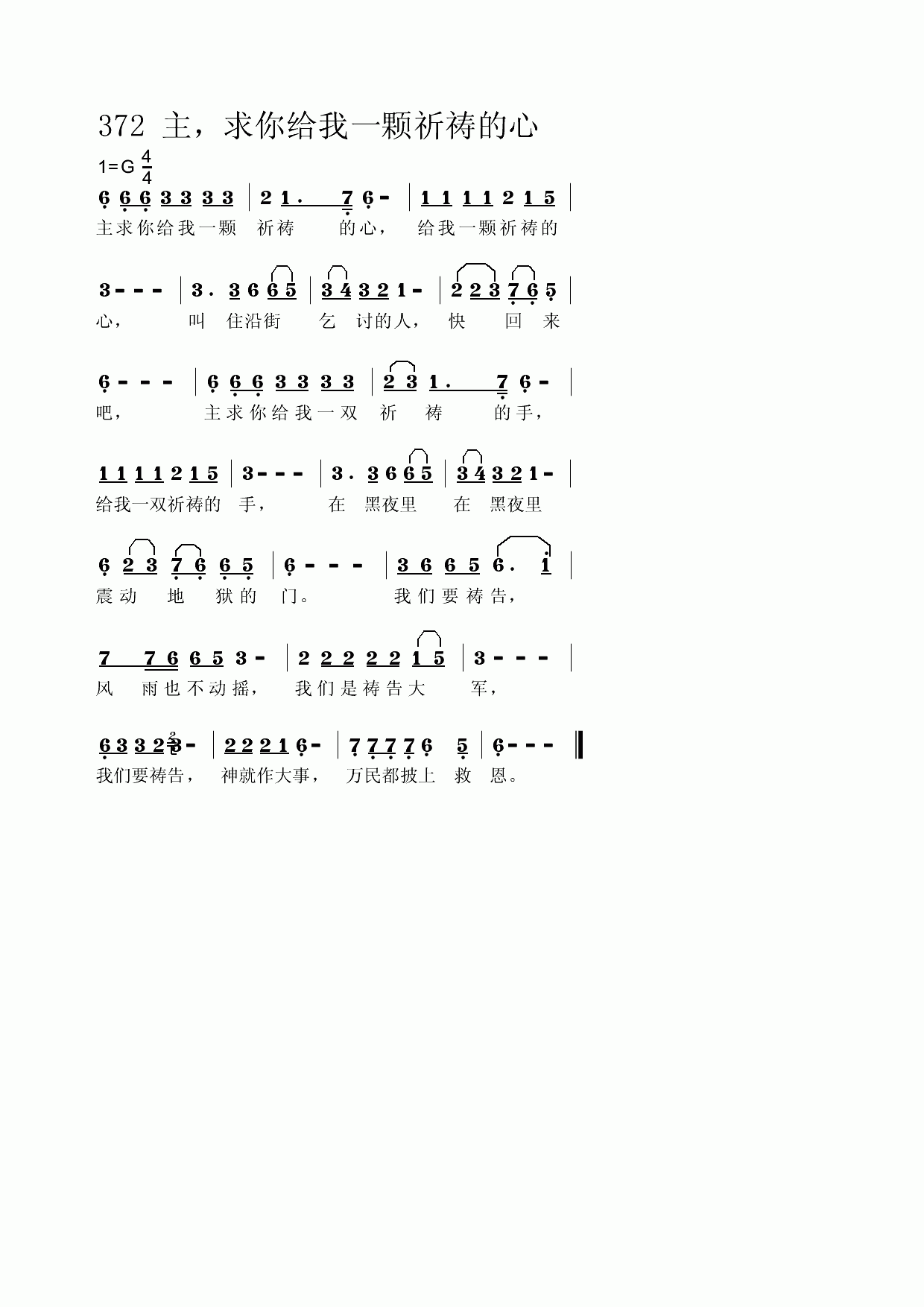 372 主，求你给我一颗祈祷的心

1=G $\frac{4}{4}$

6 6 6 3 3 3 3 | 2 1. 7 6 - | 1 1 1 1 2 1 5 |
主求你给我一颗 祈祷 的心， 给我一颗祈祷的

3 - - - | 3. 3 6 6 5 | 3 4 3 2 1 - | 2 2 3 7 6 5 |
心， 叫 住沿街 乞 讨的人， 快 回 来

6 - - - | 6 6 6 3 3 3 3 | 2 3 1. 7 6 - |
吧， 主求你给我一双 祈 祷 的手，

1 1 1 1 2 1 5 | 3 - - - | 3. 3 6 6 5 | 3 4 3 2 1 - |
给我一双祈祷的 手， 在 黑夜里 在 黑夜里

6 2 3 7 6 6 5 | 6 - - - | 3 6 6 5 6. 1 |
震动 地 狱的 门。 我们要祷告，

7 7 6 6 5 3 - | 2 2 2 2 2 1 5 | 3 - - - |
风 雨也不动摇， 我们是祷告大 军，

6 3 3 2 3 - | 2 2 2 1 6 - | 7 7 7 7 6 5 | 6 - - - ‖
我们要祷告， 神就作大事， 万民都披上 救 恩。